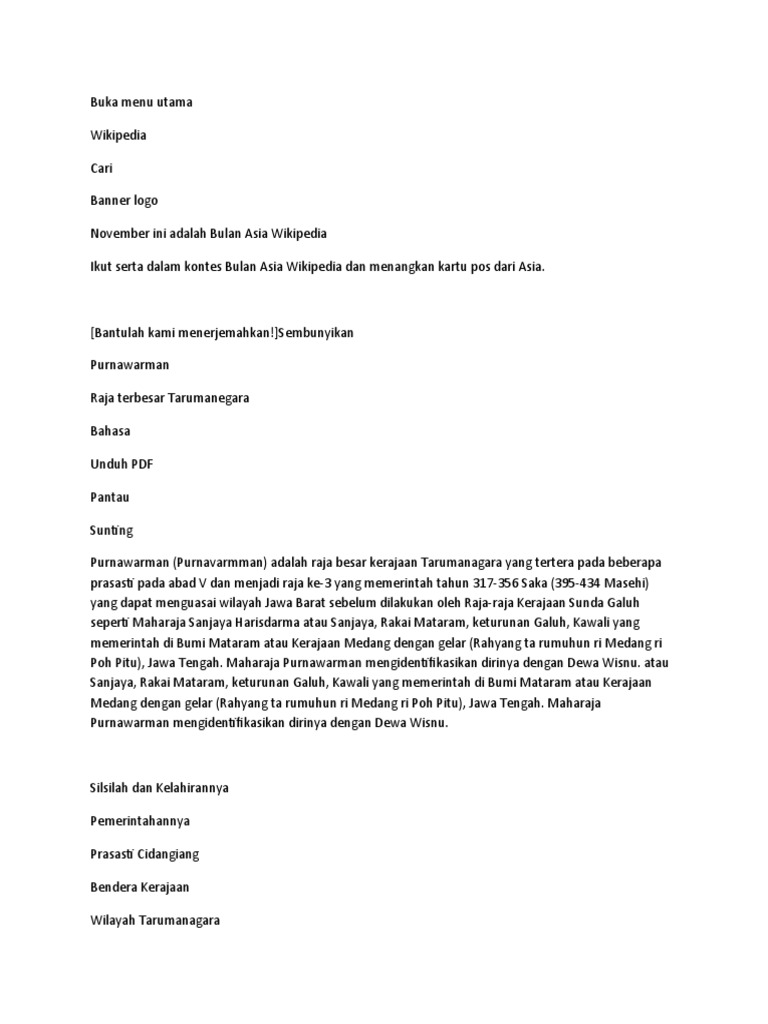 Buka menu utama

Wikipedia

Cari

Banner logo

November ini adalah Bulan Asia Wikipedia

Ikut serta dalam kontes Bulan Asia Wikipedia dan menangkan kartu pos dari Asia.

[Bantulah kami menerjemahkan!]Sembunyikan

Purnawarman

Raja terbesar Tarumanegara

Bahasa

Unduh PDF

Pantau

Sunting

Purnawarman (Purnavarmman) adalah raja besar kerajaan Tarumanagara yang tertera pada beberapa prasasti pada abad V dan menjadi raja ke-3 yang memerintah tahun 317-356 Saka (395-434 Masehi) yang dapat menguasai wilayah Jawa Barat sebelum dilakukan oleh Raja-raja Kerajaan Sunda Galuh seperti Maharaja Sanjaya Harisdarma atau Sanjaya, Rakai Mataram, keturunan Galuh, Kawali yang memerintah di Bumi Mataram atau Kerajaan Medang dengan gelar (Rahyang ta rumuhun ri Medang ri Poh Pitu), Jawa Tengah. Maharaja Purnawarman mengidentifikasikan dirinya dengan Dewa Wisnu. atau Sanjaya, Rakai Mataram, keturunan Galuh, Kawali yang memerintah di Bumi Mataram atau Kerajaan Medang dengan gelar (Rahyang ta rumuhun ri Medang ri Poh Pitu), Jawa Tengah. Maharaja Purnawarman mengidentifikasikan dirinya dengan Dewa Wisnu.

Silsilah dan Kelahirannya

Pemerintahannya

Prasasti Cidangiang

Bendera Kerajaan

Wilayah Tarumanagara